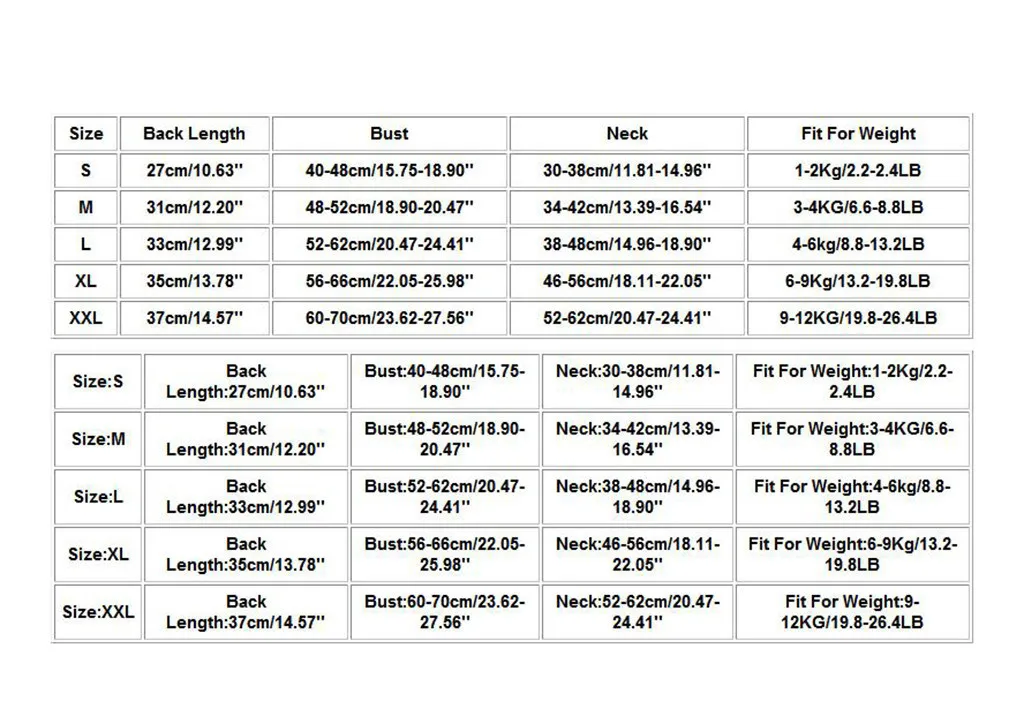 | Size | Back Length | Bust | Neck | Fit For Weight |
|---|---|---|---|---|
| S | 27cm/10.63'' | 40-48cm/15.75-18.90'' | 30-38cm/11.81-14.96'' | 1-2Kg/2.2-2.4LB |
| M | 31cm/12.20'' | 48-52cm/18.90-20.47'' | 34-42cm/13.39-16.54'' | 3-4KG/6.6-8.8LB |
| L | 33cm/12.99'' | 52-62cm/20.47-24.41'' | 38-48cm/14.96-18.90'' | 4-6kg/8.8-13.2LB |
| XL | 35cm/13.78'' | 56-66cm/22.05-25.98'' | 46-56cm/18.11-22.05'' | 6-9Kg/13.2-19.8LB |
| XXL | 37cm/14.57'' | 60-70cm/23.62-27.56'' | 52-62cm/20.47-24.41'' | 9-12KG/19.8-26.4LB |

| Size:S | Back Length:27cm/10.63'' | Bust:40-48cm/15.75-18.90'' | Neck:30-38cm/11.81-14.96'' | Fit For Weight:1-2Kg/2.2-2.4LB |
|---|---|---|---|---|
| Size:M | Back Length:31cm/12.20'' | Bust:48-52cm/18.90-20.47'' | Neck:34-42cm/13.39-16.54'' | Fit For Weight:3-4KG/6.6-8.8LB |
| Size:L | Back Length:33cm/12.99'' | Bust:52-62cm/20.47-24.41'' | Neck:38-48cm/14.96-18.90'' | Fit For Weight:4-6kg/8.8-13.2LB |
| Size:XL | Back Length:35cm/13.78'' | Bust:56-66cm/22.05-25.98'' | Neck:46-56cm/18.11-22.05'' | Fit For Weight:6-9Kg/13.2-19.8LB |
| Size:XXL | Back Length:37cm/14.57'' | Bust:60-70cm/23.62-27.56'' | Neck:52-62cm/20.47-24.41'' | Fit For Weight:9-12KG/19.8-26.4LB |